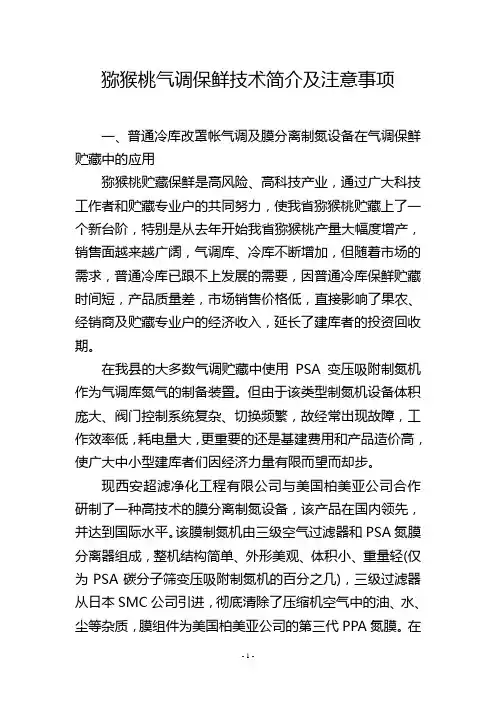 猕猴桃气调保鲜技术简介及注意事项

一、普通冷库改置帐气调及膜分离制氮设备在气调保鲜贮藏中的应用

猕猴桃贮藏保鲜是高风险、高科技产业，通过广大科技工作者和贮藏专业户的共同努力，使我省猕猴桃贮藏上了一个新台阶，特别是从去年开始我省猕猴桃产量大幅度增产，销售面越来越广阔，气调库、冷库不断增加，但随着市场的需求，普通冷库已跟不上发展的需要，因普通冷库保鲜贮藏时间短，产品质量差，市场销售价格低，直接影响了果农、经销商及贮藏专业户的经济收入，延长了建库者的投资回收期。

在我县的大多数气调贮藏中使用 PSA 变压吸附制氮机作为气调库氮气的制备装置。但由于该类型制氮机设备体积庞大、阀门控制系统复杂、切换频繁，故经常出现故障，工作效率低，耗电量大，更重要的还是基建费用和产品造价高，使广大中小型建库者们因经济力量有限而望而却步。

现西安超滤净化工程有限公司与美国柏美亚公司合作研制了一种高技术的膜分离制氮设备，该产品在国内领先，并达到国际水平。该膜制氮机由三级空气过滤器和 PSA 氮膜分离器组成，整机结构简单、外形美观、体积小、重量轻(仅为 PSA 碳分子筛变压吸附制氮机的百分之几)，三级过滤器从日本 SMC 公司引进，彻底清除了压缩机空气中的油、水、尘等杂质，膜组件为美国柏美亚公司的第三代 PPA 氮膜。在

-1-